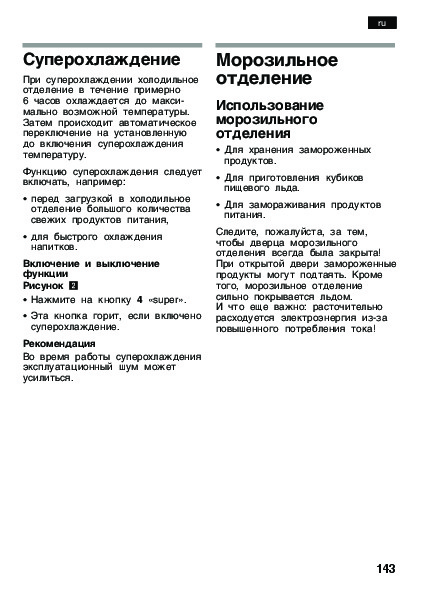 ru

Суперохлаждение

При суперохлаждении холодильное отделение в течение примерно 6 часов охлаждается до максимально возможной температуры. Затем происходит автоматическое переключение на установленную до включения суперохлаждения температуру.

Функцию суперохлаждения следует включать, например:

• перед загрузкой в холодильное отделение большого количества свежих продуктов питания,

• для быстрого охлаждения напитков.

Включение и выключение функции
Рисунок 2

• Нажмите на кнопку 4 «super».

• Эта кнопка горит, если включено суперохлаждение.

Рекомендация
Во время работы суперохлаждения эксплуатационный шум может усилиться.

Морозильное отделение

Использование морозильного отделения

• Для хранения замороженных продуктов.

• Для приготовления кубиков пищевого льда.

• Для замораживания продуктов питания.

Следите, пожалуйста, за тем, чтобы дверца морозильного отделения всегда была закрыта! При открытой двери замороженные продукты могут подтаять. Кроме того, морозильное отделение сильно покрывается льдом.
И что еще важно: расточительно расходуется электроэнергия из-за повышенного потребления тока!

143